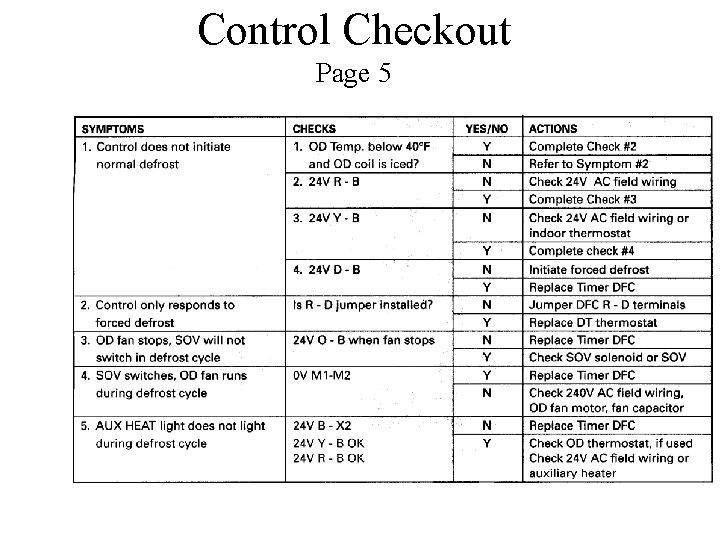 Control Checkout
Page 5

| SYMPTOMS | CHECKS | YES/NO | ACTIONS |
|---|---|---|---|
| 1. Control does not initiate normal defrost | 1. OD Temp. below 40°F and OD coil is iced? | Y | Complete Check #2 |
| | | N | Refer to Symptom #2 |
| | 2. 24V R - B | N | Check 24V AC field wiring |
| | | Y | Complete Check #3 |
| | 3. 24V Y - B | N | Check 24V AC field wiring or indoor thermostat |
| | | Y | Complete check #4 |
| | 4. 24V D - B | N | Initiate forced defrost |
| | | Y | Replace Timer DFC |
| 2. Control only responds to forced defrost | Is R - D jumper installed? | N | Jumper DFC R - D terminals |
| | | Y | Replace DT thermostat |
| 3. OD fan stops, SOV will not switch in defrost cycle | 24V O - B when fan stops | N | Replace Timer DFC |
| | | Y | Check SOV solenoid or SOV |
| 4. SOV switches, OD fan runs during defrost cycle | 0V M1-M2 | Y | Replace Timer DFC |
| | | N | Check 240V AC field wiring, OD fan motor, fan capacitor |
| 5. AUX HEAT light does not light during defrost cycle | 24V B - X2 | N | Replace Timer DFC |
| | 24V Y - B OK 24V R - B OK | Y | Check OD thermostat, if used Check 24V AC field wiring or auxiliary heater |